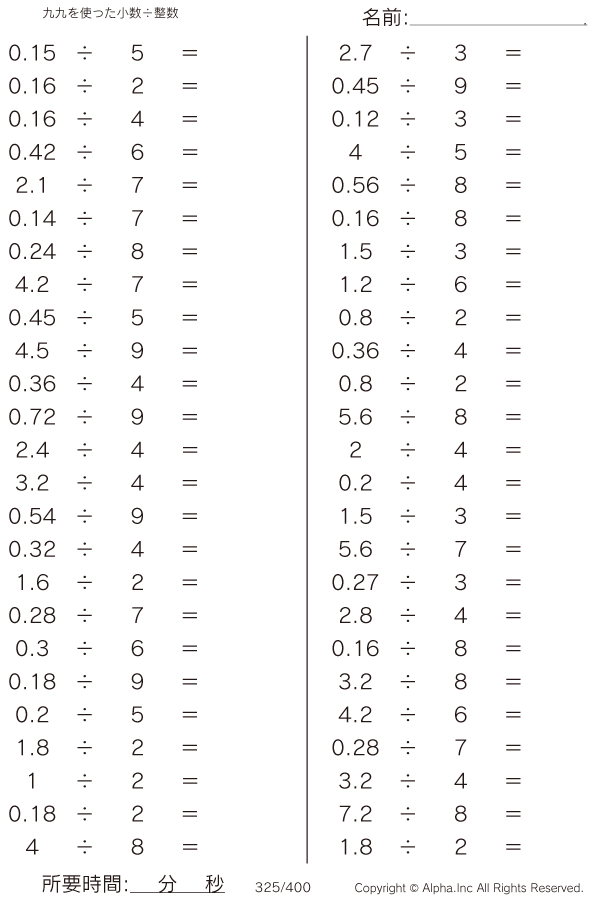 九九を使った小数÷整数

名前:

$0.15 \div 5 =$
$0.16 \div 2 =$
$0.16 \div 4 =$
$0.42 \div 6 =$
$2.1 \div 7 =$
$0.14 \div 7 =$
$0.24 \div 8 =$
$4.2 \div 7 =$
$0.45 \div 5 =$
$4.5 \div 9 =$
$0.36 \div 4 =$
$0.72 \div 9 =$
$2.4 \div 4 =$
$3.2 \div 4 =$
$0.54 \div 9 =$
$0.32 \div 4 =$
$1.6 \div 2 =$
$0.28 \div 7 =$
$0.3 \div 6 =$
$0.18 \div 9 =$
$0.2 \div 5 =$
$1.8 \div 2 =$
$1 \div 2 =$
$0.18 \div 2 =$
$4 \div 8 =$

$2.7 \div 3 =$
$0.45 \div 9 =$
$0.12 \div 3 =$
$4 \div 5 =$
$0.56 \div 8 =$
$0.16 \div 8 =$
$1.5 \div 3 =$
$1.2 \div 6 =$
$0.8 \div 2 =$
$0.36 \div 4 =$
$0.8 \div 2 =$
$5.6 \div 8 =$
$2 \div 4 =$
$0.2 \div 4 =$
$1.5 \div 3 =$
$5.6 \div 7 =$
$0.27 \div 3 =$
$2.8 \div 4 =$
$0.16 \div 8 =$
$3.2 \div 8 =$
$4.2 \div 6 =$
$0.28 \div 7 =$
$3.2 \div 4 =$
$7.2 \div 8 =$
$1.8 \div 2 =$

所要時間: 分 秒
325/400
Copyright © Alpha.Inc All Rights Reserved.